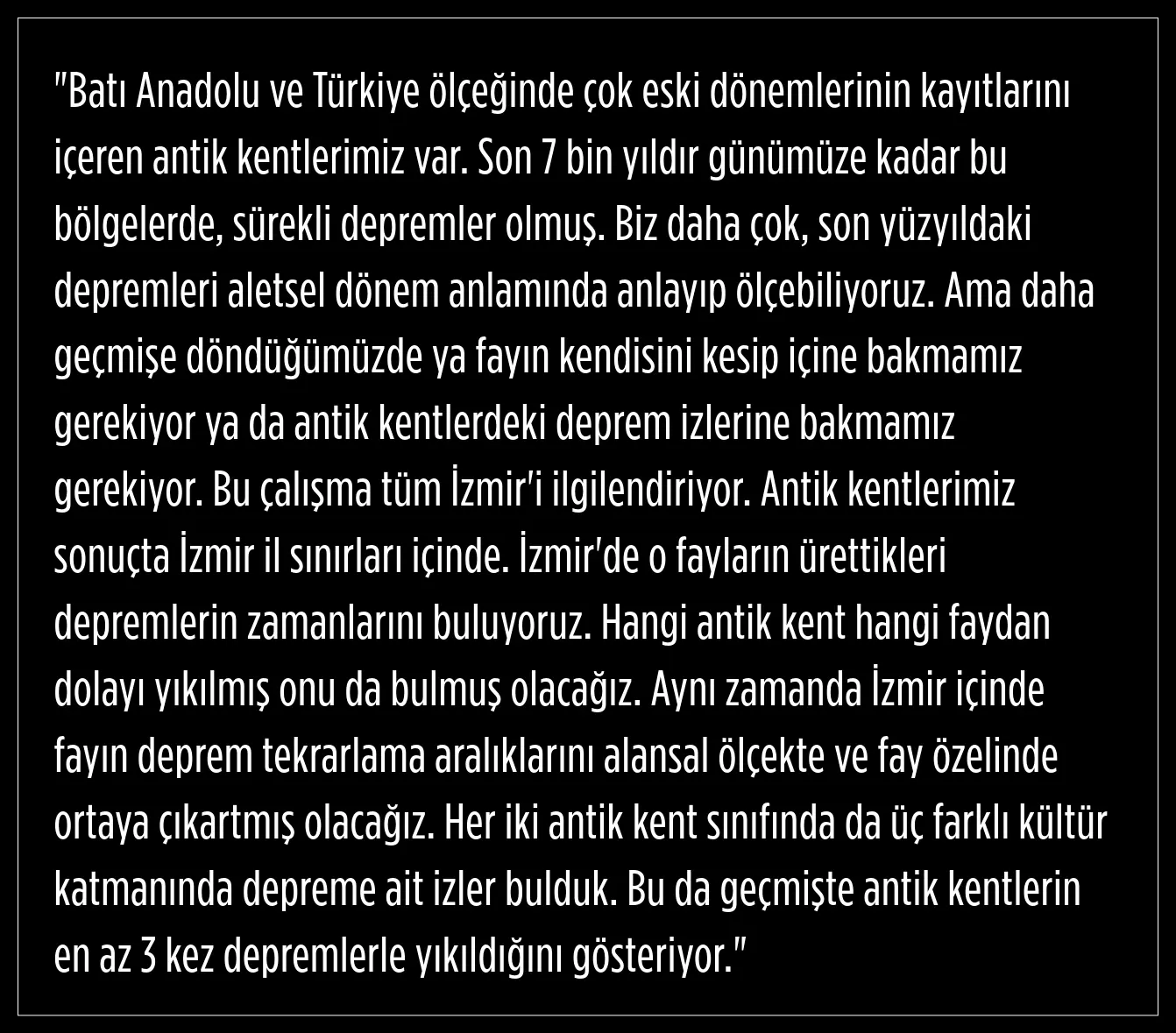 "Batı Anadolu ve Türkiye ölçeğinde çok eski dönemlerinin kayıtlarını içeren antik kentlerimiz var. Son 7 bin yıldır günümüze kadar bu bölgelerde, sürekli depremler olmuş. Biz daha çok, son yüzyıldaki depremleri aletsel dönem anlamında anlayıp ölçebiliyoruz. Ama daha geçmişe döndüğümüzde ya fayın kendisini kesip içine bakmamız gerekiyor ya da antik kentlerdeki deprem izlerine bakmamız gerekiyor. Bu çalışma tüm İzmir'i ilgilendiriyor. Antik kentlerimiz sonuçta İzmir il sınırları içinde. İzmir'de o fayların ürettikleri depremlerin zamanlarını buluyoruz. Hangi antik kent hangi faydan dolayı yıkılmış onu da bulmuş olacağız. Aynı zamanda İzmir içinde fayın deprem tekrarlama aralıklarını alansal ölçekte ve fay özelinde ortaya çıkartmış olacağız. Her iki antik kent sınıfında da üç farklı kültür katmanında depreme ait izler bulduk. Bu da geçmişte antik kentlerin en az 3 kez depremlerle yıkıldığını gösteriyor."